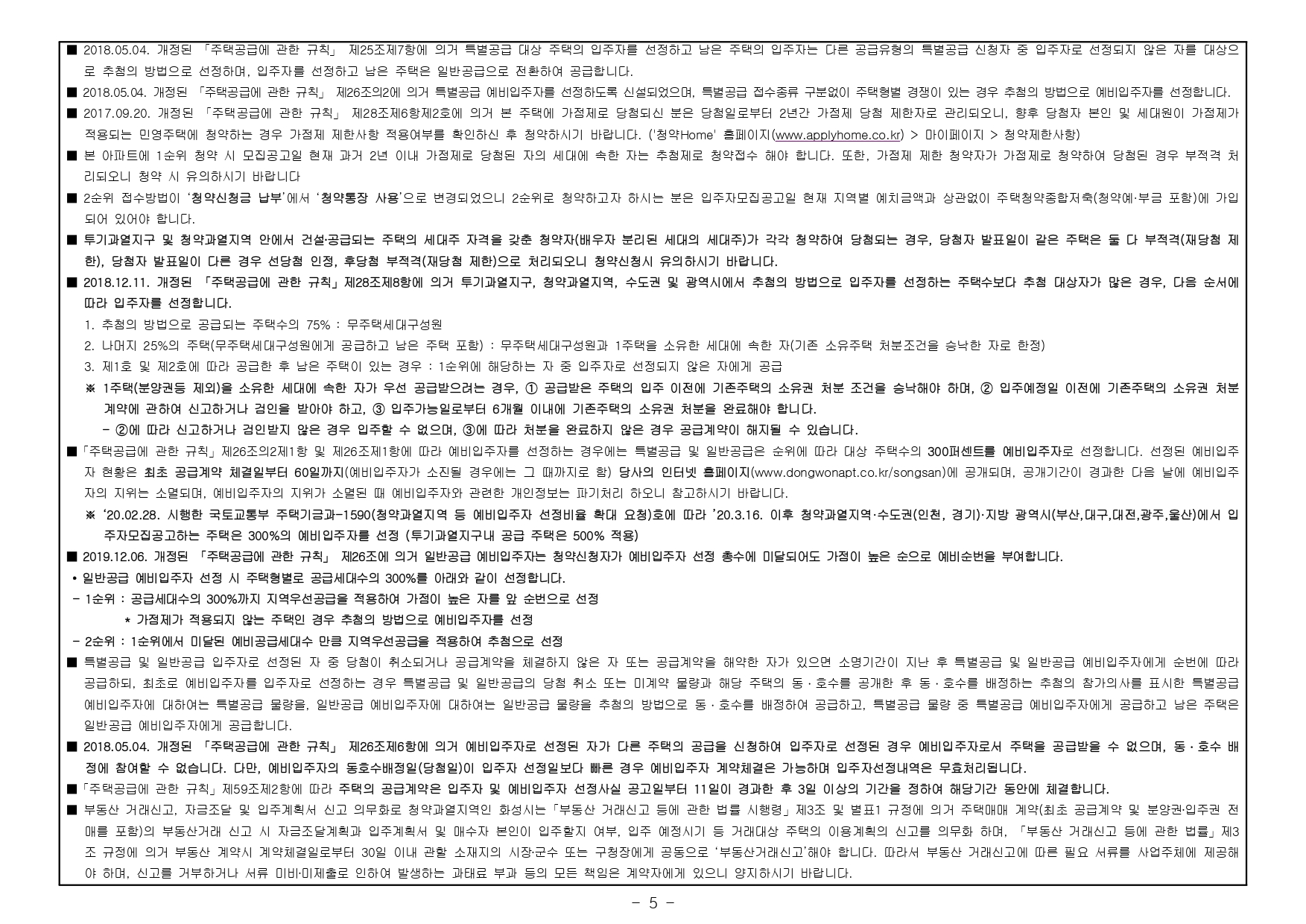 ■ 2018.05.04. 개정된 「주택공급에 관한 규칙」 제25조제7항에 의거 특별공급 대상 주택의 입주자를 선정하고 남은 주택의 입주자는 다른 공급유형의 특별공급 신청자 중 입주자로 선정되지 않은 자를 대상으로 추첨의 방법으로 선정하며, 입주자를 선정하고 남은 주택은 일반공급으로 전환하여 공급합니다.

■ 2018.05.04. 개정된 「주택공급에 관한 규칙」 제26조의2에 의거 특별공급 예비입주자를 선정하도록 신설되었으며, 특별공급 접수종류 구분없이 주택형별 경쟁이 있는 경우 추첨의 방법으로 예비입주자를 선정합니다.

■ 2017.09.20. 개정된 「주택공급에 관한 규칙」 제28조제6항제2호에 의거 본 주택에 가점제로 당첨되신 분은 당첨일로부터 2년간 가점제 당첨 제한자로 관리되오니, 향후 당첨자 본인 및 세대원이 가점제가 적용되는 민영주택에 청약하는 경우 가점제 제한사항 적용여부를 확인하신 후 청약하시기 바랍니다. ('청약Home' 홈페이지(www.applyhome.co.kr) > 마이페이지 > 청약제한사항)

■ 본 아파트에 1순위 청약 시 모집공고일 현재 과거 2년 이내 가점제로 당첨된 자의 세대에 속한 자는 추첨제로 청약접수 해야 합니다. 또한, 가점제 제한 청약자가 가점제로 청약하여 당첨된 경우 부적격 처리되오니 청약 시 유의하시기 바랍니다

■ 2순위 접수방법이 '청약신청금 납부'에서 '청약통장 사용'으로 변경되었으니 2순위로 청약하고자 하시는 분은 입주자모집공고일 현재 지역별 예치금액과 상관없이 주택청약종합저축(청약예·부금 포함)에 가입되어 있어야 합니다.

■ 투기과열지구 및 청약과열지역 안에서 건설·공급되는 주택의 세대주 자격을 갖춘 청약자(배우자 분리된 세대의 세대주)가 각각 청약하여 당첨되는 경우, 당첨자 발표일이 같은 주택은 둘 다 부적격(재당첨 제한), 당첨자 발표일이 다른 경우 선당첨 인정, 후당첨 부적격(재당첨 제한)으로 처리되오니 청약신청시 유의하시기 바랍니다.

■ 2018.12.11. 개정된 「주택공급에 관한 규칙」제28조제8항에 의거 투기과열지구, 청약과열지역, 수도권 및 광역시에서 추첨의 방법으로 입주자를 선정하는 주택수보다 추첨 대상자가 많은 경우, 다음 순서에 따라 입주자를 선정합니다.

1. 추첨의 방법으로 공급되는 주택수의 75% : 무주택세대구성원

2. 나머지 25%의 주택(무주택세대구성원에게 공급하고 남은 주택 포함) : 무주택세대구성원과 1주택을 소유한 세대에 속한 자(기존 소유주택 처분조건을 승낙한 자로 한정)

3. 제1호 및 제2호에 따라 공급한 후 남은 주택이 있는 경우 : 1순위에 해당하는 자 중 입주자로 선정되지 않은 자에게 공급

※ 1주택(분양권등 제외)을 소유한 세대에 속한 자가 우선 공급받으려는 경우, ① 공급받은 주택의 입주 이전에 기존주택의 소유권 처분 조건을 승낙해야 하며, ② 입주예정일 이전에 기존주택의 소유권 처분 계약에 관하여 신고하거나 검인을 받아야 하고, ③ 입주가능일로부터 6개월 이내에 기존주택의 소유권 처분을 완료해야 합니다.

- ②에 따라 신고하거나 검인받지 않은 경우 입주할 수 없으며, ③에 따라 처분을 완료하지 않은 경우 공급계약이 해지될 수 있습니다.

■「주택공급에 관한 규칙」제26조의2제1항 및 제26조제1항에 따라 예비입주자를 선정하는 경우에는 특별공급 및 일반공급은 순위에 따라 대상 주택수의 300퍼센트를 예비입주자로 선정합니다. 선정된 예비입주자 현황은 최초 공급계약 체결일부터 60일까지(예비입주자가 소진될 경우에는 그 때까지로 함) 당사의 인터넷 홈페이지(www.dongwonapt.co.kr/songsan)에 공개되며, 공개기간이 경과한 다음 날에 예비입주자의 지위는 소멸되며, 예비입주자의 지위가 소멸된 때 예비입주자와 관련한 개인정보는 파기처리 하오니 참고하시기 바랍니다.

※ '20.02.28. 시행한 국토교통부 주택기금과-1590(청약과열지역 등 예비입주자 선정비율 확대 요청)호에 따라 '20.3.16. 이후 청약과열지역·수도권(인천, 경기)·지방 광역시(부산,대구,대전,광주,울산)에서 입주자모집공고하는 주택은 300%의 예비입주자를 선정 (투기과열지구내 공급 주택은 500% 적용)

■ 2019.12.06. 개정된 「주택공급에 관한 규칙」 제26조에 의거 일반공급 예비입주자는 청약신청자가 예비입주자 선정 총수에 미달되어도 가점이 높은 순으로 예비순번을 부여합니다.

• 일반공급 예비입주자 선정 시 주택형별로 공급세대수의 300%를 아래와 같이 선정합니다.

- 1순위 : 공급세대수의 300%까지 지역우선공급을 적용하여 가점이 높은 자를 앞 순번으로 선정

* 가점제가 적용되지 않는 주택인 경우 추첨의 방법으로 예비입주자를 선정

- 2순위 : 1순위에서 미달된 예비공급세대수 만큼 지역우선공급을 적용하여 추첨으로 선정

■ 특별공급 및 일반공급 입주자로 선정된 자 중 당첨이 취소되거나 공급계약을 체결하지 않은 자 또는 공급계약을 해약한 자가 있으면 소명기간이 지난 후 특별공급 및 일반공급 예비입주자에게 순번에 따라 공급하되, 최초로 예비입주자를 입주자로 선정하는 경우 특별공급 및 일반공급의 당첨 취소 또는 미계약 물량과 해당 주택의 동·호수를 공개한 후 동·호수를 배정하는 추첨의 참가의사를 표시한 특별공급 예비입주자에 대하여는 특별공급 물량을, 일반공급 예비입주자에 대하여는 일반공급 물량을 추첨의 방법으로 동·호수를 배정하여 공급하고, 특별공급 물량 중 특별공급 예비입주자에게 공급하고 남은 주택은 일반공급 예비입주자에게 공급합니다.

■ 2018.05.04. 개정된 「주택공급에 관한 규칙」 제26조제6항에 의거 예비입주자로 선정된 자가 다른 주택의 공급을 신청하여 입주자로 선정된 경우 예비입주자로서 주택을 공급받을 수 없으며, 동·호수 배정에 참여할 수 없습니다. 다만, 예비입주자의 동호수배정일(당첨일)이 입주자 선정일보다 빠른 경우 예비입주자 계약체결은 가능하며 입주자선정내역은 무효처리됩니다.

■「주택공급에 관한 규칙」제59조제2항에 따라 주택의 공급계약은 입주자 및 예비입주자 선정사실 공고일부터 11일이 경과한 후 3일 이상의 기간을 정하여 해당기간 동안에 체결합니다.

■ 부동산 거래신고, 자금조달 및 입주계획서 신고 의무화로 청약과열지역인 화성시는「부동산 거래신고 등에 관한 법률 시행령」제3조 및 별표1 규정에 의거 주택매매 계약(최초 공급계약 및 분양권·입주권 전매를 포함)의 부동산거래 신고 시 자금조달계획과 입주계획서 및 매수자 본인이 입주할지 여부, 입주 예정시기 등 거래대상 주택의 이용계획의 신고를 의무화 하며, 「부동산 거래신고 등에 관한 법률」제3조 규정에 의거 부동산 계약시 계약체결일로부터 30일 이내 관할 소재지의 시장·군수 또는 구청장에게 공동으로 '부동산거래신고'해야 합니다. 따라서 부동산 거래신고에 따른 필요 서류를 사업주체에 제공해야 하며, 신고를 거부하거나 서류 미비·미제출로 인하여 발생하는 과태료 부과 등의 모든 책임은 계약자에게 있으니 양지하시기 바랍니다.

- 5 -